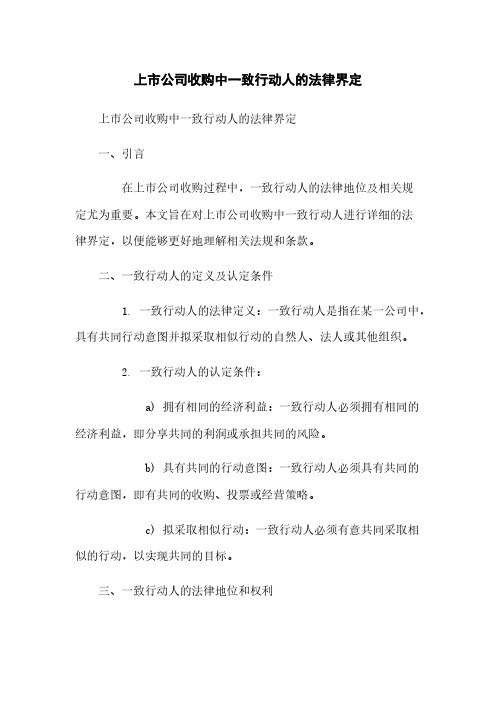 上市公司收购中一致行动人的法律界定

上市公司收购中一致行动人的法律界定

一、引言

在上市公司收购过程中，一致行动人的法律地位及相关规定尤为重要。本文旨在对上市公司收购中一致行动人进行详细的法律界定，以便能够更好地理解相关法规和条款。

二、一致行动人的定义及认定条件

1. 一致行动人的法律定义：一致行动人是指在某一公司中，具有共同行动意图并拟采取相似行动的自然人、法人或其他组织。

2. 一致行动人的认定条件：

a) 拥有相同的经济利益：一致行动人必须拥有相同的经济利益，即分享共同的利润或承担共同的风险。

b) 具有共同的行动意图：一致行动人必须具有共同的行动意图，即有共同的收购、投票或经营策略。

c) 拟采取相似行动：一致行动人必须有意共同采取相似的行动，以实现共同的目标。

三、一致行动人的法律地位和权利